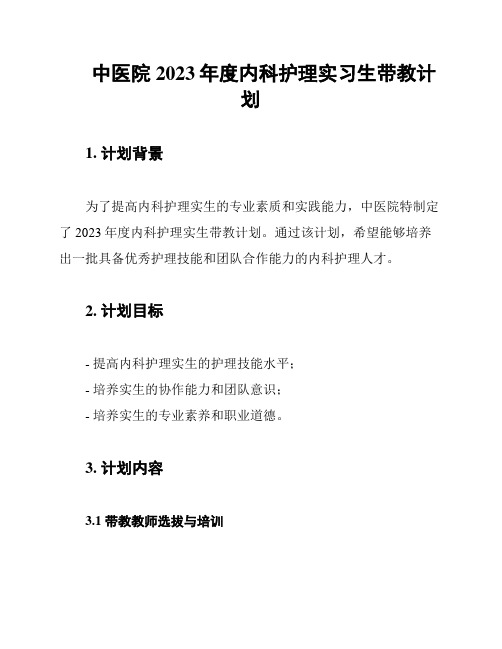 中医院 2023 年度内科护理实习生带教计划

1. 计划背景

为了提高内科护理实生的专业素质和实践能力，中医院特制定了 2023 年度内科护理实生带教计划。通过该计划，希望能够培养出一批具备优秀护理技能和团队合作能力的内科护理人才。

2. 计划目标

- 提高内科护理实生的护理技能水平；
- 培养实生的协作能力和团队意识；
- 培养实生的专业素养和职业道德。

3. 计划内容

3.1 带教教师选拔与培训